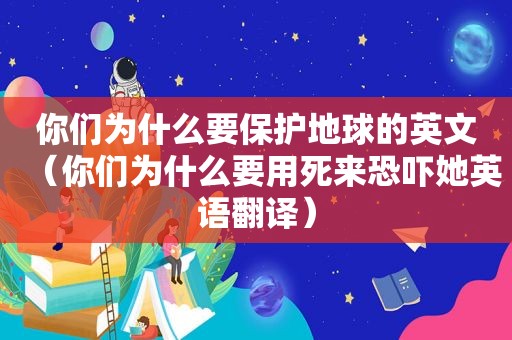 你们为什么要保护地球的英文（你们为什么要用死来恐吓她英语翻译）